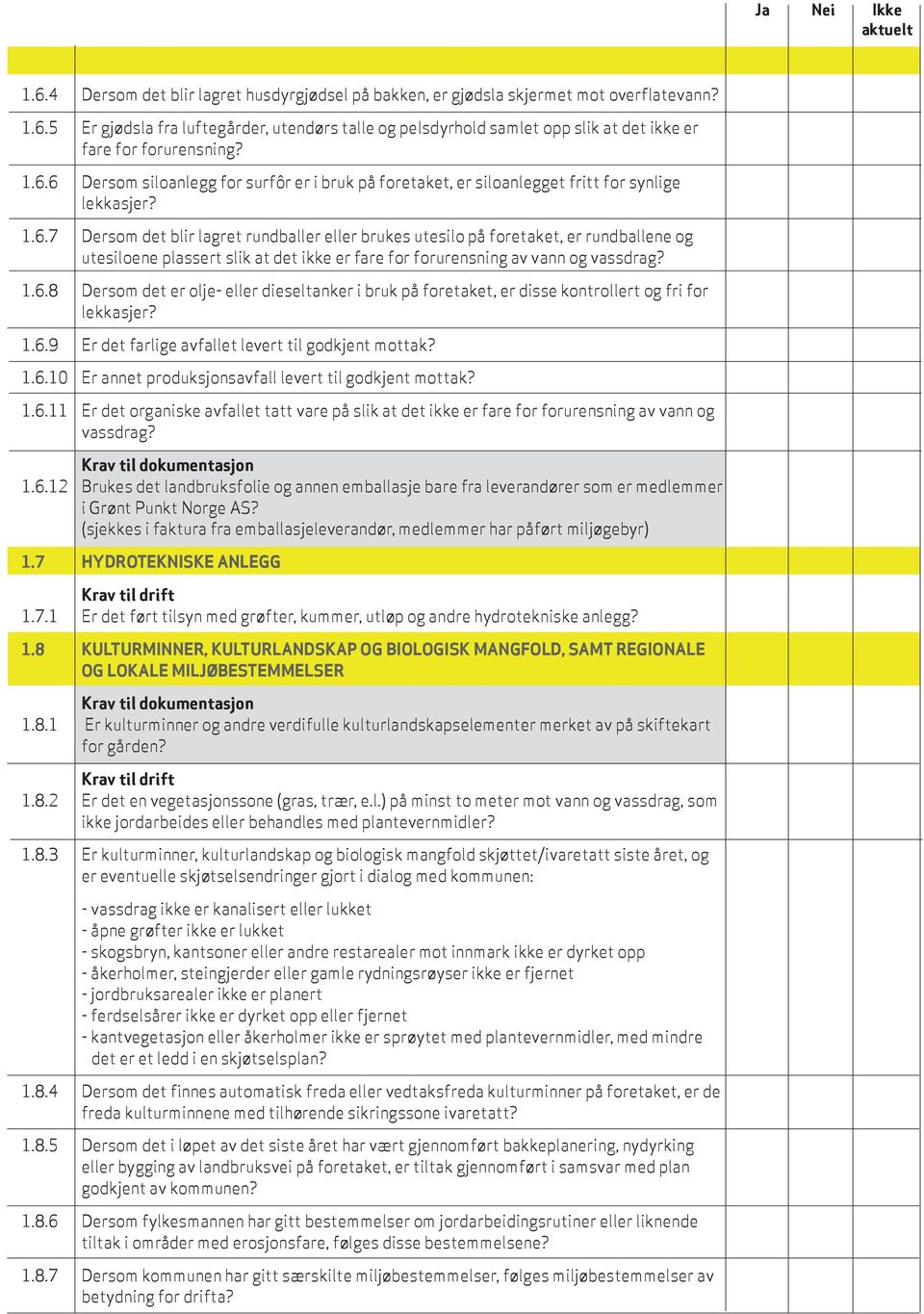 | | | Ja | Nei | Ikke aktuelt |
|---|---|---|---|---|
| 1.6.4 | Dersom det blir lagret husdyrgjødsel på bakken, er gjødsla skjermet mot overflatevann? | | | |
| 1.6.5 | Er gjødsla fra luftegårder, utendørs talle og pelsdyrhold samlet opp slik at det ikke er fare for forurensning? | | | |
| 1.6.6 | Dersom siloanlegg for surfôr er i bruk på foretaket, er siloanlegget fritt for synlige lekkasjer? | | | |
| 1.6.7 | Dersom det blir lagret rundballer eller brukes utesilo på foretaket, er rundballene og utesiloene plassert slik at det ikke er fare for forurensning av vann og vassdrag? | | | |
| 1.6.8 | Dersom det er olje- eller dieseltanker i bruk på foretaket, er disse kontrollert og fri for lekkasjer? | | | |
| 1.6.9 | Er det farlige avfallet levert til godkjent mottak? | | | |
| 1.6.10 | Er annet produksjonsavfall levert til godkjent mottak? | | | |
| 1.6.11 | Er det organiske avfallet tatt vare på slik at det ikke er fare for forurensning av vann og vassdrag? | | | |
| 1.6.12 | Krav til dokumentasjon Brukes det landbruksfolie og annen emballasje bare fra leverandører som er medlemmer i Grønt Punkt Norge AS? (sjekkes i faktura fra emballasjeleverandør, medlemmer har påført miljøgebyr) | | | |
| 1.7 | HYDROTEKNISKE ANLEGG | | | |
| 1.7.1 | Krav til drift Er det ført tilsyn med grøfter, kummer, utløp og andre hydrotekniske anlegg? | | | |
| 1.8 | KULTURMINNER, KULTURLANDSKAP OG BIOLOGISK MANGFOLD, SAMT REGIONALE OG LOKALE MILJØBESTEMMELSER | | | |
| 1.8.1 | Krav til dokumentasjon Er kulturminner og andre verdifulle kulturlandskapselementer merket av på skiftekart for gården? | | | |
| 1.8.2 | Krav til drift Er det en vegetasjonssone (gras, trær, e.l.) på minst to meter mot vann og vassdrag, som ikke jordarbeides eller behandles med plantevernmidler? | | | |
| 1.8.3 | Er kulturminner, kulturlandskap og biologisk mangfold skjøttet/ivaretatt siste året, og er eventuelle skjøtselsendringer gjort i dialog med kommunen: - vassdrag ikke er kanalisert eller lukket - åpne grøfter ikke er lukket - skogsbryn, kantsoner eller andre restarealer mot innmark ikke er dyrket opp - åkerholmer, steingjerder eller gamle rydningsrøyser ikke er fjernet - jordbruksarealer ikke er planert - ferdselsårer ikke er dyrket opp eller fjernet - kantvegetasjon eller åkerholmer ikke er sprøytet med plantevernmidler, med mindre det er et ledd i en skjøtselsplan? | | | |
| 1.8.4 | Dersom det finnes automatisk freda eller vedtaksfreda kulturminner på foretaket, er de freda kulturminnene med tilhørende sikringssone ivaretatt? | | | |
| 1.8.5 | Dersom det i løpet av det siste året har vært gjennomført bakkeplanering, nydyrking eller bygging av landbruksvei på foretaket, er tiltak gjennomført i samsvar med plan godkjent av kommunen? | | | |
| 1.8.6 | Dersom fylkesmannen har gitt bestemmelser om jordarbeidingsrutiner eller liknende tiltak i områder med erosjonsfare, følges disse bestemmelsene? | | | |
| 1.8.7 | Dersom kommunen har gitt særskilte miljøbestemmelser, følges miljøbestemmelser av betydning for drifta? | | | |